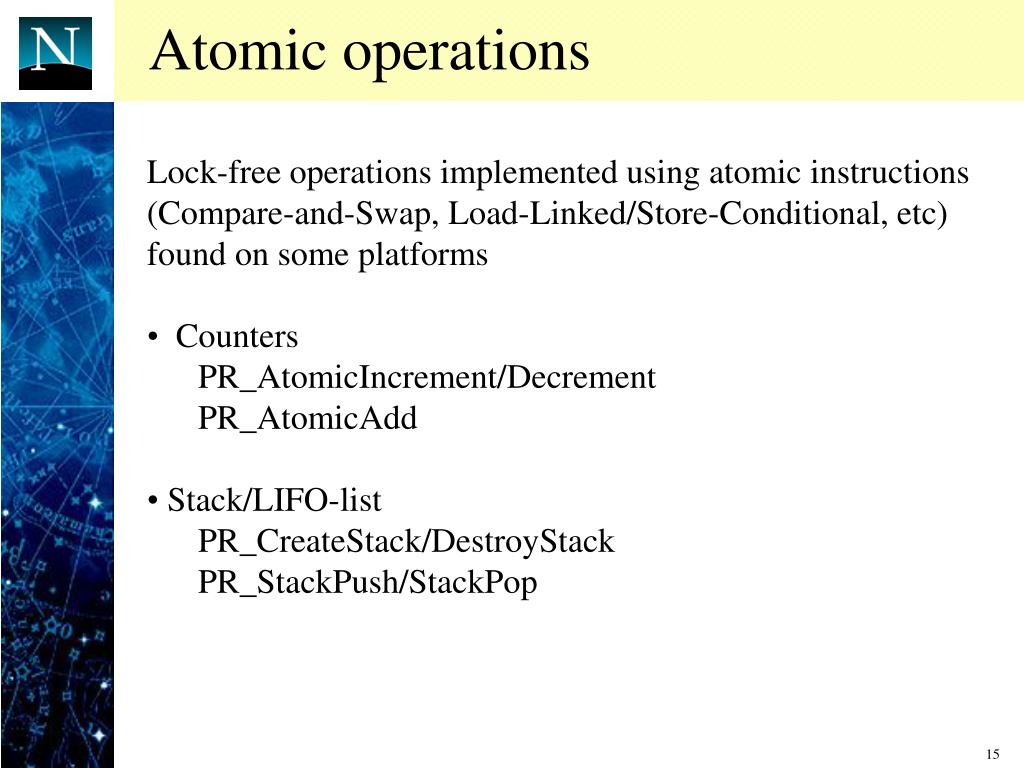 N

Atomic operations

Lock-free operations implemented using atomic instructions (Compare-and-Swap, Load-Linked/Store-Conditional, etc) found on some platforms

• Counters
PR_AtomicIncrement/Decrement
PR_AtomicAdd

• Stack/LIFO-list
PR_CreateStack/DestroyStack
PR_StackPush/StackPop

15